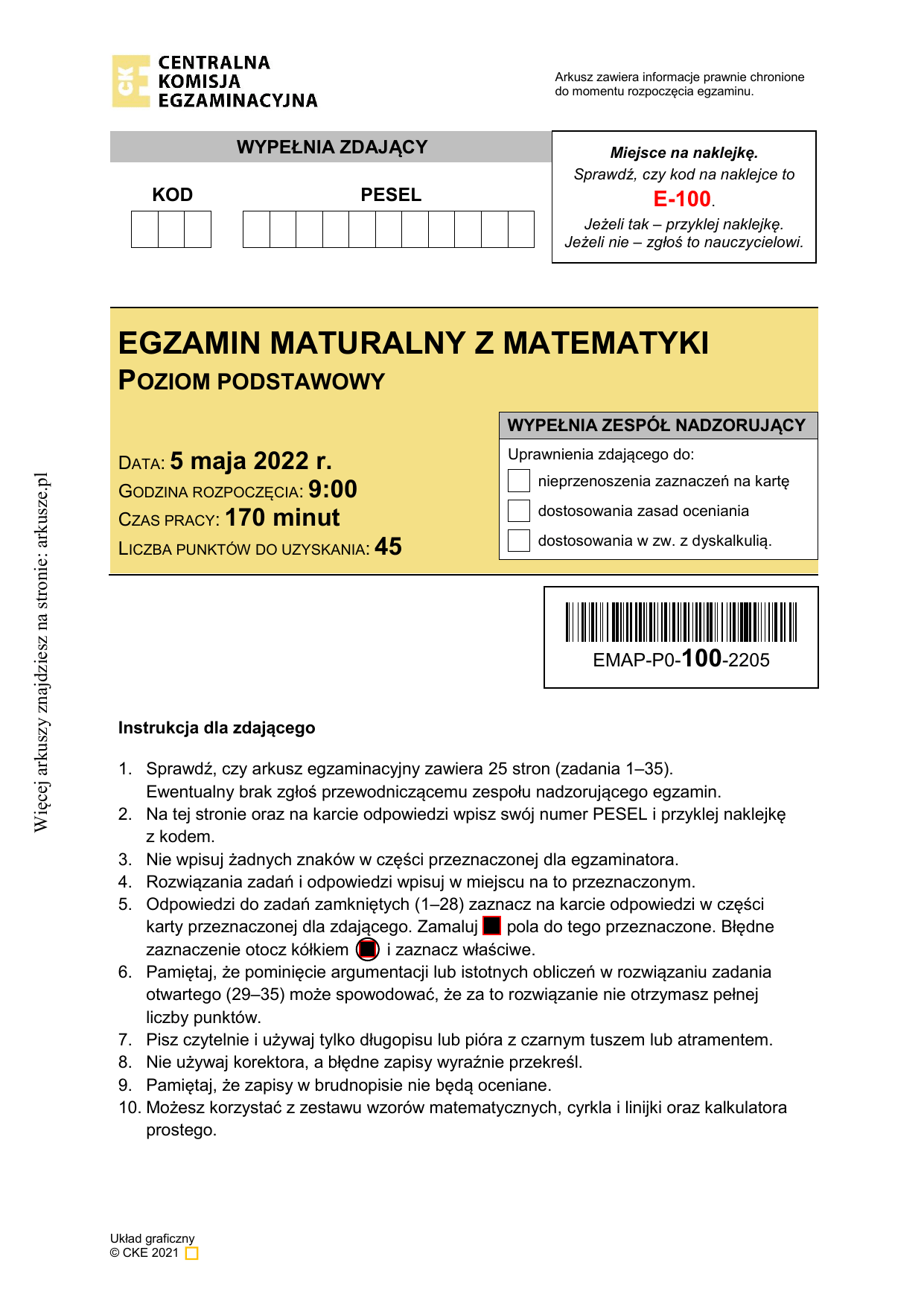 CKE
CENTRALNA KOMISJA EGZAMINACYJNA

Arkusz zawiera informacje prawnie chronione do momentu rozpoczęcia egzaminu.

WYPEŁNIA ZDAJĄCY

KOD

PESEL

Miejsce na naklejkę.
Sprawdź, czy kod na naklejce to
E-100.
Jeżeli tak – przyklej naklejkę.
Jeżeli nie – zgłoś to nauczycielowi.

EGZAMIN MATURALNY Z MATEMATYKI
POZIOM PODSTAWOWY

DATA: 5 maja 2022 r.
GODZINA ROZPOCZĘCIA: 9:00
CZAS PRACY: 170 minut
LICZBA PUNKTÓW DO UZYSKANIA: 45

WYPEŁNIA ZESPÓŁ NADZORUJĄCY
Uprawnienia zdającego do:
nieprzenoszenia zaznaczeń na kartę
dostosowania zasad oceniania
dostosowania w zw. z dyskalkulią.

EMAP-P0-100-2205

Więcej arkuszy znajdziesz na stronie: arkusze.pl

Instrukcja dla zdającego

1. Sprawdź, czy arkusz egzaminacyjny zawiera 25 stron (zadania 1–35). Ewentualny brak zgłoś przewodniczącemu zespołu nadzorującego egzamin.
2. Na tej stronie oraz na karcie odpowiedzi wpisz swój numer PESEL i przyklej naklejkę z kodem.
3. Nie wpisuj żadnych znaków w części przeznaczonej dla egzaminatora.
4. Rozwiązania zadań i odpowiedzi wpisuj w miejscu na to przeznaczonym.
5. Odpowiedzi do zadań zamkniętych (1–28) zaznacz na karcie odpowiedzi w części karty przeznaczonej dla zdającego. Zamaluj pola do tego przeznaczone. Błędne zaznaczenie otocz kółkiem i zaznacz właściwe.
6. Pamiętaj, że pominięcie argumentacji lub istotnych obliczeń w rozwiązaniu zadania otwartego (29–35) może spowodować, że za to rozwiązanie nie otrzymasz pełnej liczby punktów.
7. Pisz czytelnie i używaj tylko długopisu lub pióra z czarnym tuszem lub atramentem.
8. Nie używaj korektora, a błędne zapisy wyraźnie przekreśl.
9. Pamiętaj, że zapisy w brudnopisie nie będą oceniane.
10. Możesz korzystać z zestawu wzorów matematycznych, cyrkla i linijki oraz kalkulatora prostego.

Układ graficzny
© CKE 2021